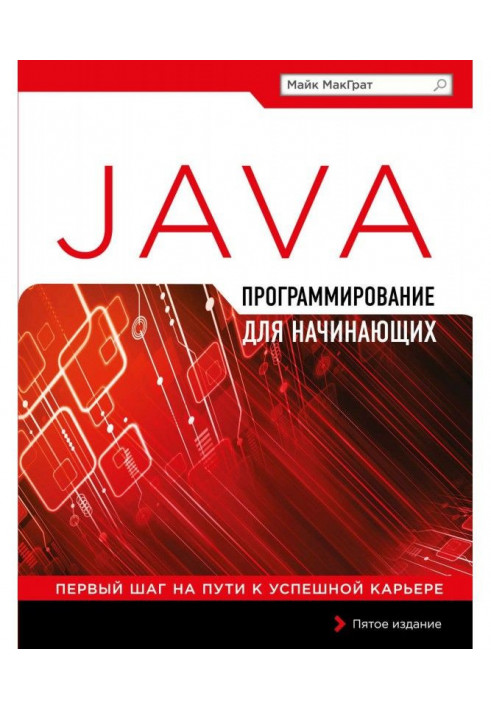 Майк МакГрат

JAVA

ПРОГРАММИРОВАНИЕ ДЛЯ НАЧИНАЮЩИХ

ПЕРВЫЙ ШАГ НА ПУТИ К УСПЕШНОЙ КАРЬЕРЕ

Пятое издание